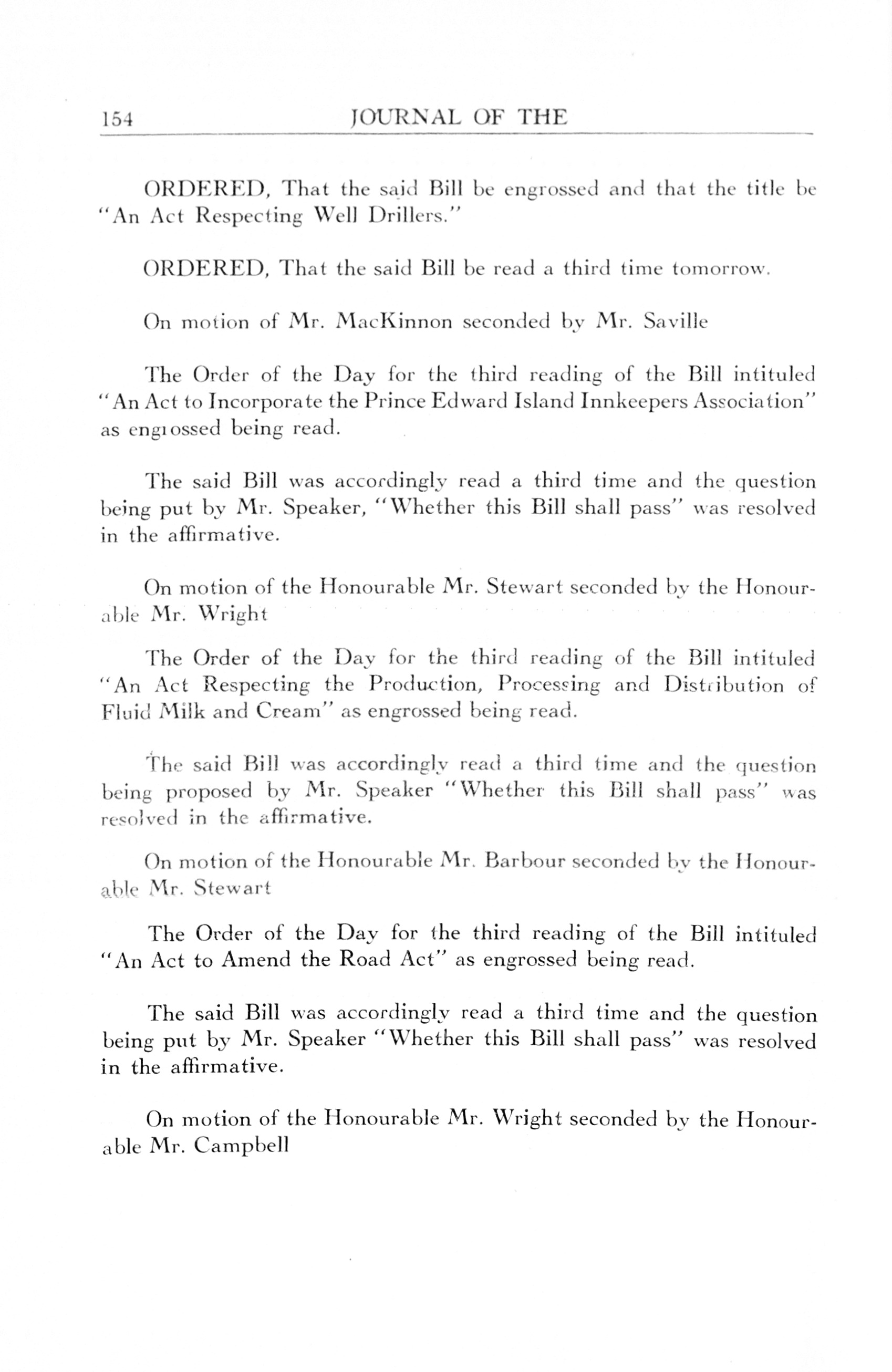 154 JOURNAL OF THE

ORDERED, That the said Bill be engrossed and that the title be "An Act Respecting Well Drillers."

ORDERED, That the said Bill be read a third time tomorrow.

On motion of Mr. MacKinnon seconded by Mr. Saville

The Order of the Day for the third reading of the Bill intituled "An Act to Incorporate the Prince Edward Island Innkeepers Association" as engrossed being read.

The said Bill was accordingly read a third time and the question being put by Mr. Speaker, "Whether this Bill shall pass" was resolved in the affirmative.

On motion of the Honourable Mr. Stewart seconded by the Honourable Mr. Wright

The Order of the Day for the third reading of the Bill intituled "An Act Respecting the Production, Processing and Distribution of Fluid Milk and Cream" as engrossed being read.

The said Bill was accordingly read a third time and the question being proposed by Mr. Speaker "Whether this Bill shall pass" was resolved in the affirmative.

On motion of the Honourable Mr. Barbour seconded by the Honourable Mr. Stewart

The Order of the Day for the third reading of the Bill intituled "An Act to Amend the Road Act" as engrossed being read.

The said Bill was accordingly read a third time and the question being put by Mr. Speaker "Whether this Bill shall pass" was resolved in the affirmative.

On motion of the Honourable Mr. Wright seconded by the Honourable Mr. Campbell